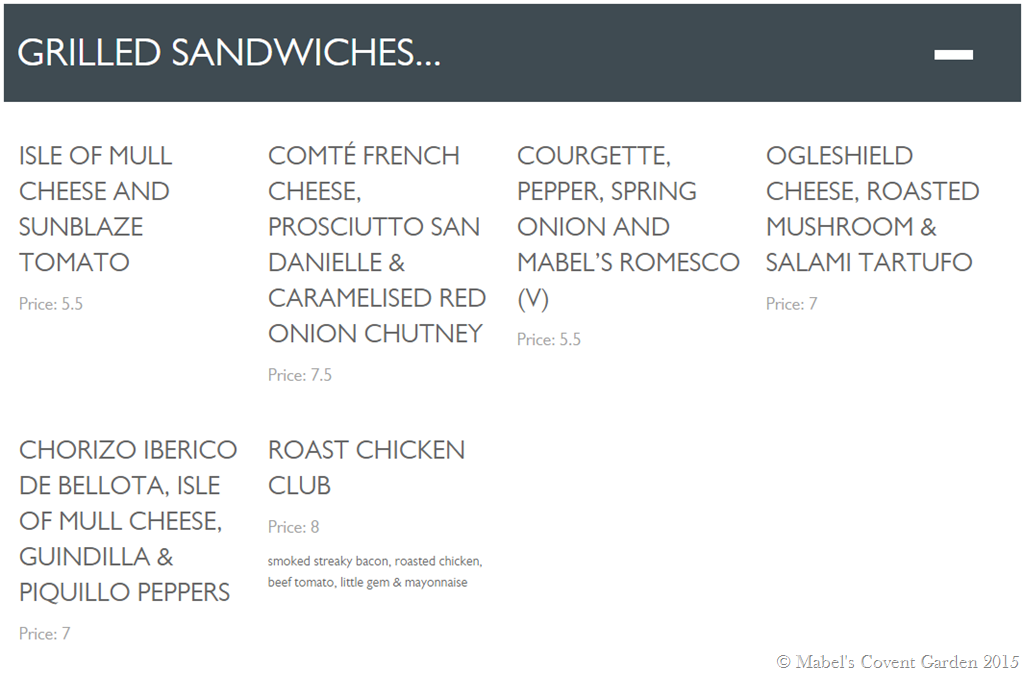 GRILLED SANDWICHES...

ISLE OF MULL CHEESE AND SUNBLAZE TOMATO

Price: 5.5

COMTÉ FRENCH CHEESE, PROSCIUTTO SAN DANIELLE & CARAMELISED RED ONION CHUTNEY

Price: 7.5

COURGETTE, PEPPER, SPRING ONION AND MABEL'S ROMESCO (V)

Price: 5.5

OGLESHIELD CHEESE, ROASTED MUSHROOM & SALAMI TARTUFO

Price: 7

CHORIZO IBERICO DE BELLOTA, ISLE OF MULL CHEESE, GUINDILLA & PIQUILLO PEPPERS

Price: 7

ROAST CHICKEN CLUB

Price: 8

smoked streaky bacon, roasted chicken, beef tomato, little gem & mayonnaise

© Mabel's Covent Garden 2015